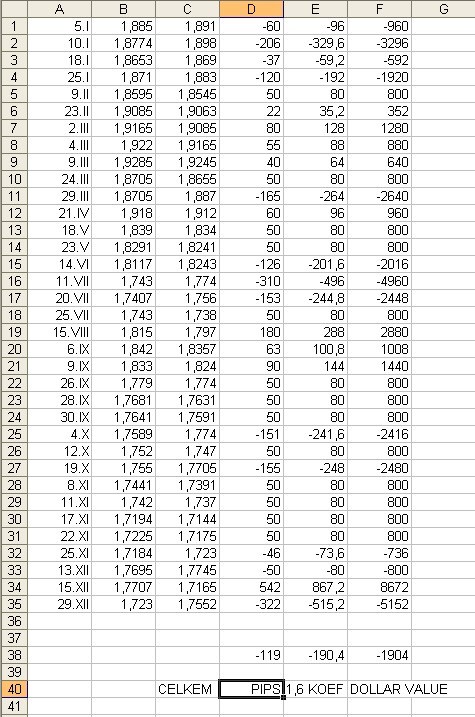 | | A | B | C | D | E | F | G |
|---|---|---|---|---|---|---|---|
| 1 | 5.I | 1,885 | 1,891 | -60 | -96 | -960 | |
| 2 | 10.I | 1,8774 | 1,898 | -206 | -329,6 | -3296 | |
| 3 | 18.I | 1,8653 | 1,869 | -37 | -59,2 | -592 | |
| 4 | 25.I | 1,871 | 1,883 | -120 | -192 | -1920 | |
| 5 | 9.II | 1,8595 | 1,8545 | 50 | 80 | 800 | |
| 6 | 23.II | 1,9085 | 1,9063 | 22 | 35,2 | 352 | |
| 7 | 2.III | 1,9165 | 1,9085 | 80 | 128 | 1280 | |
| 8 | 4.III | 1,922 | 1,9165 | 55 | 88 | 880 | |
| 9 | 9.III | 1,9285 | 1,9245 | 40 | 64 | 640 | |
| 10 | 24.III | 1,8705 | 1,8655 | 50 | 80 | 800 | |
| 11 | 29.III | 1,8705 | 1,887 | -165 | -264 | -2640 | |
| 12 | 21.IV | 1,918 | 1,912 | 60 | 96 | 960 | |
| 13 | 18.V | 1,839 | 1,834 | 50 | 80 | 800 | |
| 14 | 23.V | 1,8291 | 1,8241 | 50 | 80 | 800 | |
| 15 | 14.VI | 1,8117 | 1,8243 | -126 | -201,6 | -2016 | |
| 16 | 11.VII | 1,743 | 1,774 | -310 | -496 | -4960 | |
| 17 | 20.VII | 1,7407 | 1,756 | -153 | -244,8 | -2448 | |
| 18 | 25.VII | 1,743 | 1,738 | 50 | 80 | 800 | |
| 19 | 15.VIII | 1,815 | 1,797 | 180 | 288 | 2880 | |
| 20 | 6.IX | 1,842 | 1,8357 | 63 | 100,8 | 1008 | |
| 21 | 9.IX | 1,833 | 1,824 | 90 | 144 | 1440 | |
| 22 | 26.IX | 1,779 | 1,774 | 50 | 80 | 800 | |
| 23 | 28.IX | 1,7681 | 1,7631 | 50 | 80 | 800 | |
| 24 | 30.IX | 1,7641 | 1,7591 | 50 | 80 | 800 | |
| 25 | 4.X | 1,7589 | 1,774 | -151 | -241,6 | -2416 | |
| 26 | 12.X | 1,752 | 1,747 | 50 | 80 | 800 | |
| 27 | 19.X | 1,755 | 1,7705 | -155 | -248 | -2480 | |
| 28 | 8.XI | 1,7441 | 1,7391 | 50 | 80 | 800 | |
| 29 | 11.XI | 1,742 | 1,737 | 50 | 80 | 800 | |
| 30 | 17.XI | 1,7194 | 1,7144 | 50 | 80 | 800 | |
| 31 | 22.XI | 1,7225 | 1,7175 | 50 | 80 | 800 | |
| 32 | 25.XI | 1,7184 | 1,723 | -46 | -73,6 | -736 | |
| 33 | 13.XII | 1,7695 | 1,7745 | -50 | -80 | -800 | |
| 34 | 15.XII | 1,7707 | 1,7165 | 542 | 867,2 | 8672 | |
| 35 | 29.XII | 1,723 | 1,7552 | -322 | -515,2 | -5152 | |
| 36 | | | | | | | |
| 37 | | | | | | | |
| 38 | | | | -119 | -190,4 | -1904 | |
| 39 | | | | | | | |
| 40 | | | CELKEM | PIPS | 1,6 KOEF | DOLLAR VALUE | |
| 41 | | | | | | | |